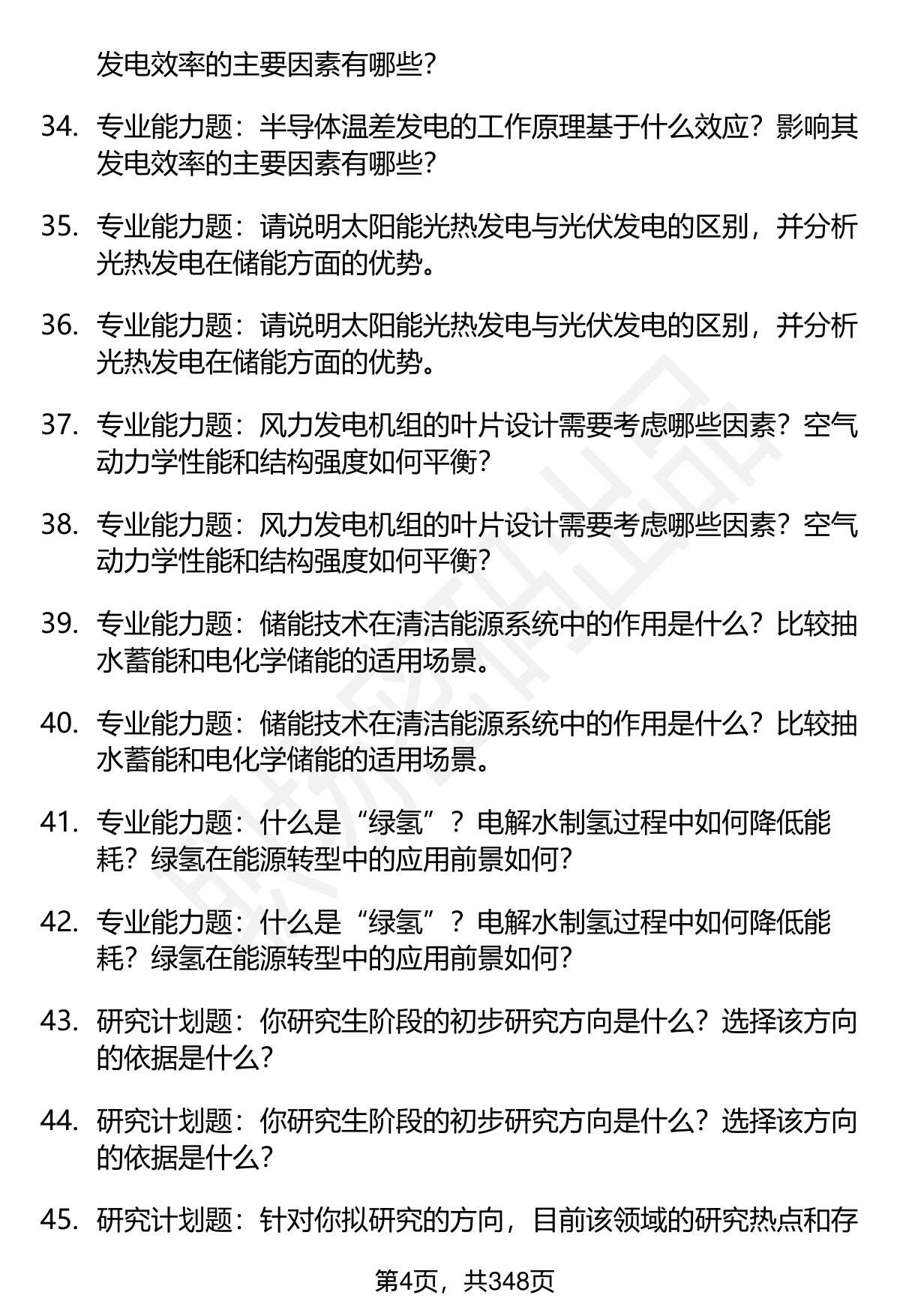 发电效率的主要因素有哪些？

34. 专业能力题：半导体温差发电的工作原理基于什么效应？影响其发电效率的主要因素有哪些？

35. 专业能力题：请说明太阳能光热发电与光伏发电的区别，并分析光热发电在储能方面的优势。

36. 专业能力题：请说明太阳能光热发电与光伏发电的区别，并分析光热发电在储能方面的优势。

37. 专业能力题：风力发电机组的叶片设计需要考虑哪些因素？空气动力学性能和结构强度如何平衡？

38. 专业能力题：风力发电机组的叶片设计需要考虑哪些因素？空气动力学性能和结构强度如何平衡？

39. 专业能力题：储能技术在清洁能源系统中的作用是什么？比较抽水蓄能和电化学储能的适用场景。

40. 专业能力题：储能技术在清洁能源系统中的作用是什么？比较抽水蓄能和电化学储能的适用场景。

41. 专业能力题：什么是“绿氢”？电解水制氢过程中如何降低能耗？绿氢在能源转型中的应用前景如何？

42. 专业能力题：什么是“绿氢”？电解水制氢过程中如何降低能耗？绿氢在能源转型中的应用前景如何？

43. 研究计划题：你研究生阶段的初步研究方向是什么？选择该方向的依据是什么？

44. 研究计划题：你研究生阶段的初步研究方向是什么？选择该方向的依据是什么？

45. 研究计划题：针对你拟研究的方向，目前该领域的研究热点和存

第4页，共348页